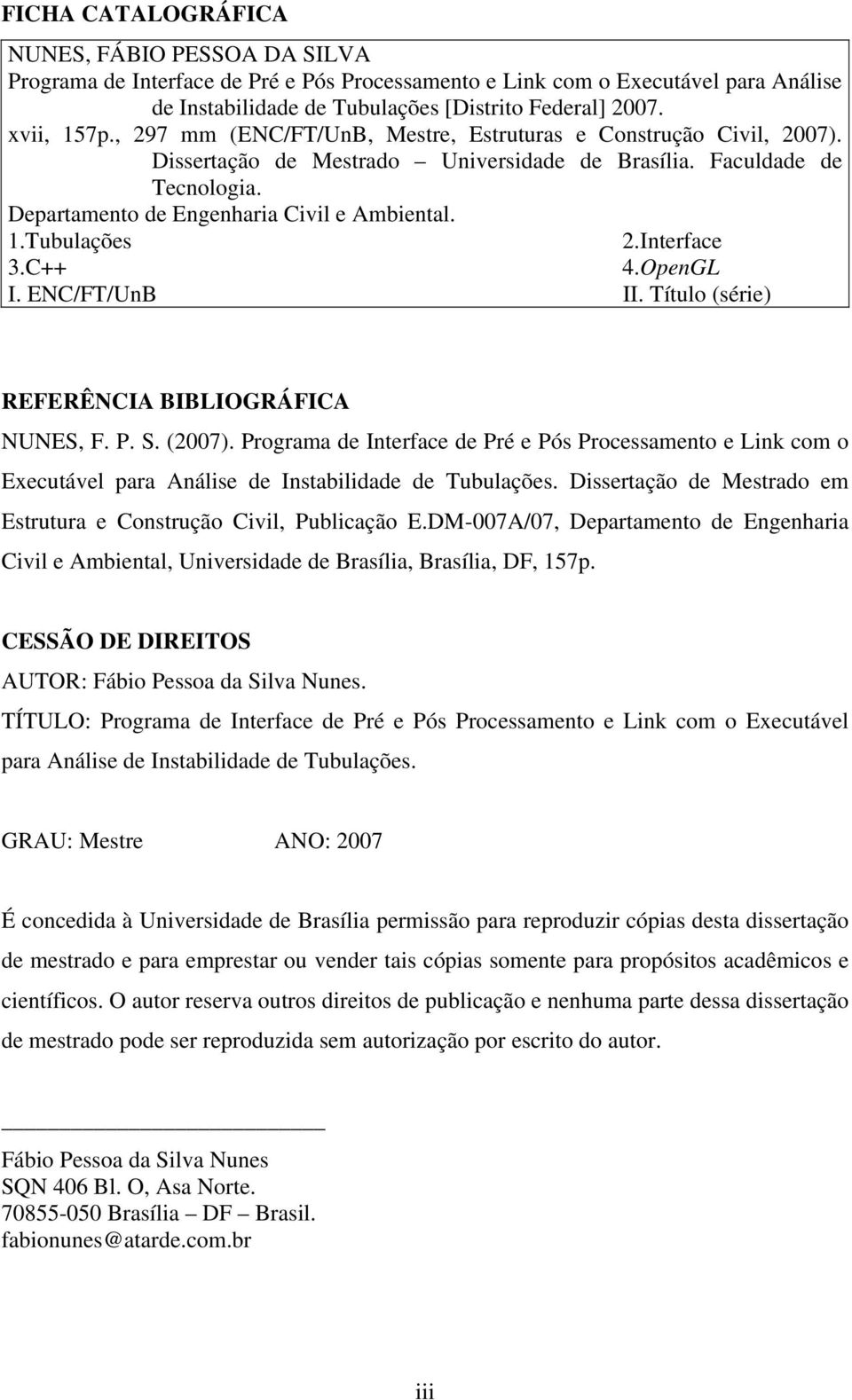 FICHA CATALOGRÁFICA

NUNES, FÁBIO PESSOA DA SILVA
Programa de Interface de Pré e Pós Processamento e Link com o Executável para Análise de Instabilidade de Tubulações [Distrito Federal] 2007.
xvii, 157p., 297 mm (ENC/FT/UnB, Mestre, Estruturas e Construção Civil, 2007). Dissertação de Mestrado – Universidade de Brasília. Faculdade de Tecnologia.
Departamento de Engenharia Civil e Ambiental.
1.Tubulações 2.Interface
3.C++ 4.OpenGL
I. ENC/FT/UnB II. Título (série)

REFERÊNCIA BIBLIOGRÁFICA
NUNES, F. P. S. (2007). Programa de Interface de Pré e Pós Processamento e Link com o Executável para Análise de Instabilidade de Tubulações. Dissertação de Mestrado em Estrutura e Construção Civil, Publicação E.DM-007A/07, Departamento de Engenharia Civil e Ambiental, Universidade de Brasília, Brasília, DF, 157p.

CESSÃO DE DIREITOS
AUTOR: Fábio Pessoa da Silva Nunes.
TÍTULO: Programa de Interface de Pré e Pós Processamento e Link com o Executável para Análise de Instabilidade de Tubulações.

GRAU: Mestre ANO: 2007

É concedida à Universidade de Brasília permissão para reproduzir cópias desta dissertação de mestrado e para emprestar ou vender tais cópias somente para propósitos acadêmicos e científicos. O autor reserva outros direitos de publicação e nenhuma parte dessa dissertação de mestrado pode ser reproduzida sem autorização por escrito do autor.

Fábio Pessoa da Silva Nunes
SQN 406 Bl. O, Asa Norte.
70855-050 Brasília – DF – Brasil.
fabionunes@atarde.com.br

iii